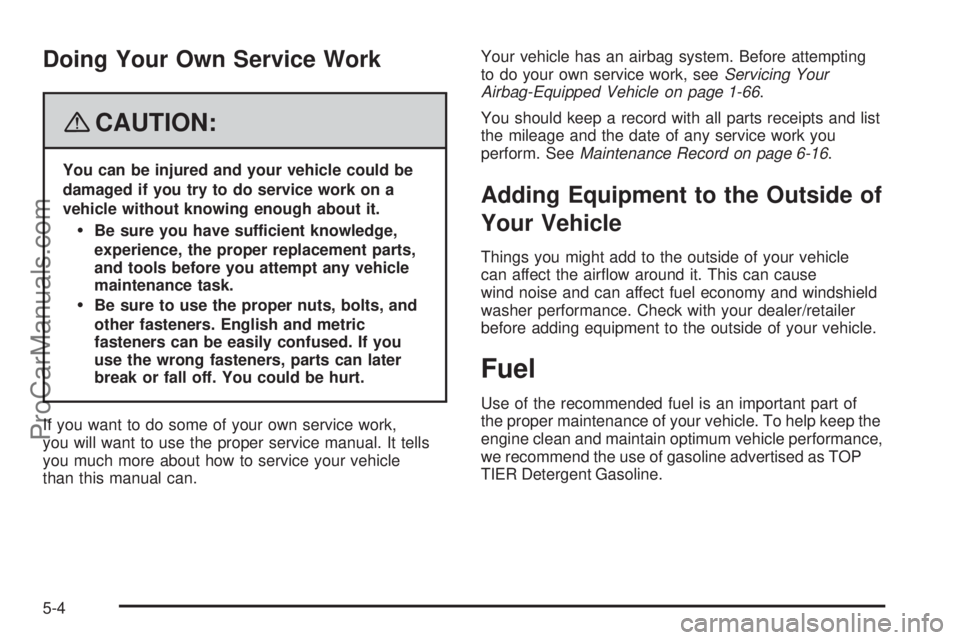 Doing Your Own Service Work

CAUTION:

You can be injured and your vehicle could be damaged if you try to do service work on a vehicle without knowing enough about it.

• Be sure you have sufficient knowledge, experience, the proper replacement parts, and tools before you attempt any vehicle maintenance task.

• Be sure to use the proper nuts, bolts, and other fasteners. English and metric fasteners can be easily confused. If you use the wrong fasteners, parts can later break or fall off. You could be hurt.

If you want to do some of your own service work, you will want to use the proper service manual. It tells you much more about how to service your vehicle than this manual can.

Your vehicle has an airbag system. Before attempting to do your own service work, see Servicing Your Airbag-Equipped Vehicle on page 1-66.

You should keep a record with all parts receipts and list the mileage and the date of any service work you perform. See Maintenance Record on page 6-16.

Adding Equipment to the Outside of Your Vehicle

Things you might add to the outside of your vehicle can affect the airflow around it. This can cause wind noise and can affect fuel economy and windshield washer performance. Check with your dealer/retailer before adding equipment to the outside of your vehicle.

Fuel

Use of the recommended fuel is an important part of the proper maintenance of your vehicle. To help keep the engine clean and maintain optimum vehicle performance, we recommend the use of gasoline advertised as TOP TIER Detergent Gasoline.

5-4

ProCarManuals.com

carmanualsonline.info